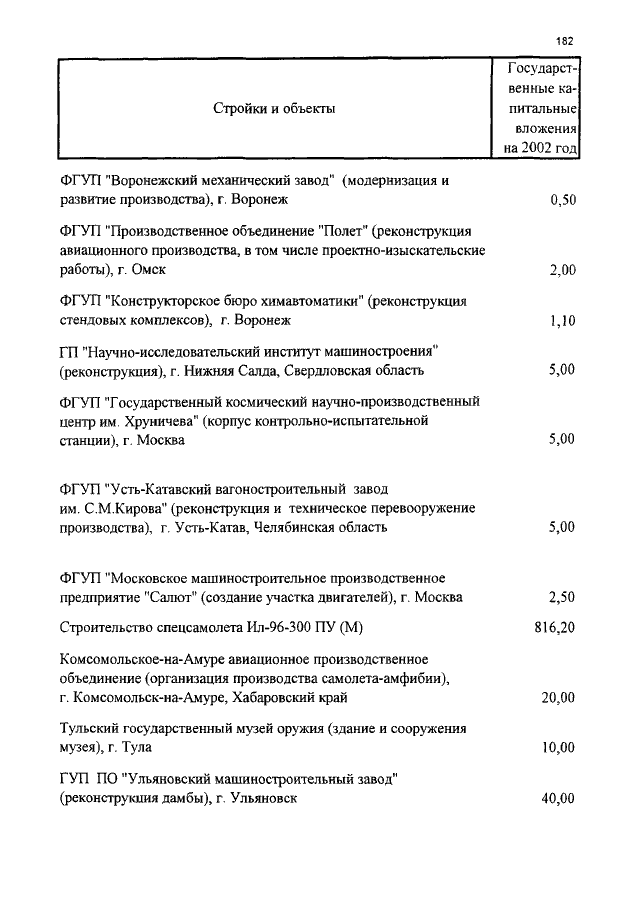 182

| Стройки и объекты | Государственные капитальные вложения на 2002 год |
|---|---|
| ФГУП "Воронежский механический завод" (модернизация и развитие производства), г. Воронеж | 0,50 |
| ФГУП "Производственное объединение "Полет" (реконструкция авиационного производства, в том числе проектно-изыскательские работы), г. Омск | 2,00 |
| ФГУП "Конструкторское бюро химавтоматики" (реконструкция стендовых комплексов), г. Воронеж | 1,10 |
| ГП "Научно-исследовательский институт машиностроения" (реконструкция), г. Нижняя Салда, Свердловская область | 5,00 |
| ФГУП "Государственный космический научно-производственный центр им. Хруничева" (корпус контрольно-испытательной станции), г. Москва | 5,00 |
| ФГУП "Усть-Катавский вагоностроительный завод им. С.М.Кирова" (реконструкция и техническое перевооружение производства), г. Усть-Катав, Челябинская область | 5,00 |
| ФГУП "Московское машиностроительное производственное предприятие "Салют" (создание участка двигателей), г. Москва | 2,50 |
| Строительство спецсамолета Ил-96-300 ПУ (М) | 816,20 |
| Комсомольское-на-Амуре авиационное производственное объединение (организация производства самолета-амфибии), г. Комсомольск-на-Амуре, Хабаровский край | 20,00 |
| Тульский государственный музей оружия (здание и сооружения музея), г. Тула | 10,00 |
| ГУП ПО "Ульяновский машиностроительный завод" (реконструкция дамбы), г. Ульяновск | 40,00 |